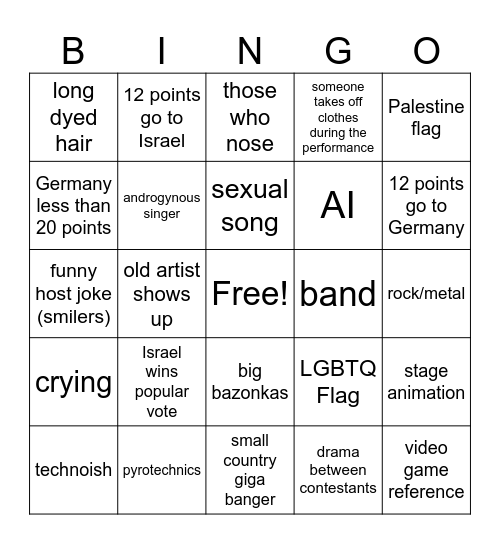 | B | I | N | G | O |
|---|---|---|---|---|
| long dyed hair | 12 points go to Israel | those who nose | someone takes off clothes during the performance | Palestine flag |
| Germany less than 20 points | androgynous singer | sexual song | AI | 12 points go to Germany |
| funny host joke (smilers) | old artist shows up | Free! | band | rock/metal |
| crying | Israel wins popular vote | big bazonkas | LGBTQ Flag | stage animation |
| technoish | pyrotechnics | small country giga banger | drama between contestants | video game reference |